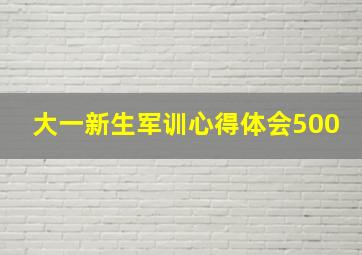 大一新生军训心得体会500